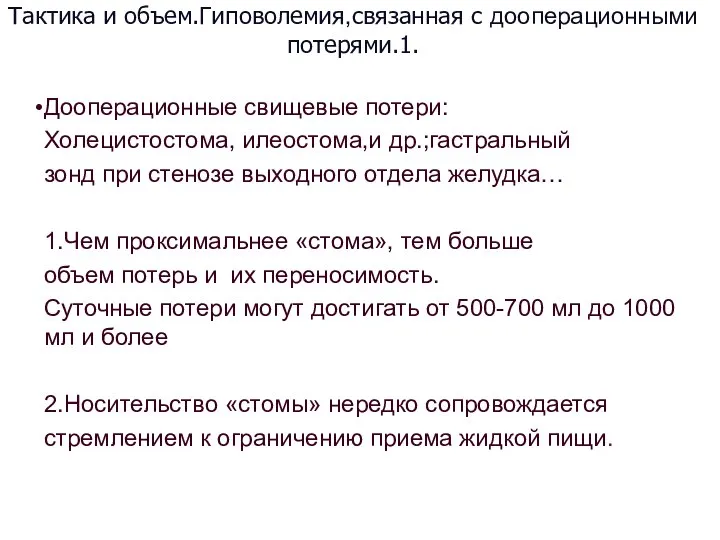 Тактика и объем.Гиповолемия,связанная с дооперационными потерями.1.

•Дооперационные свищевые потери: Холецистостома, илеостома,и др.;гастральный зонд при стенозе выходного отдела желудка…

1.Чем проксимальнее «стома», тем больше объем потерь и их переносимость. Суточные потери могут достигать от 500-700 мл до 1000 мл и более

2.Носительство «стомы» нередко сопровождается стремлением к ограничению приема жидкой пищи.